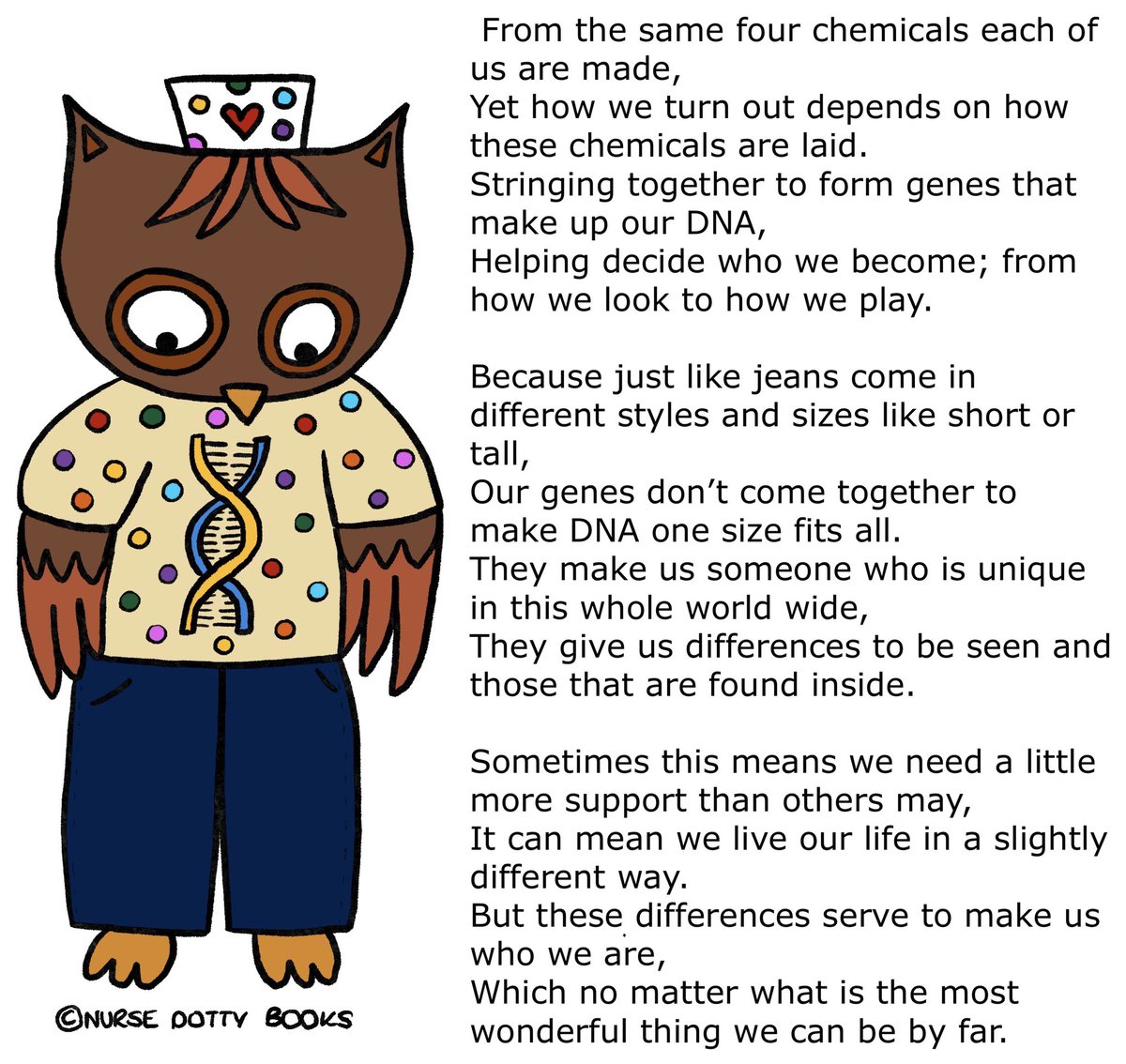 From the same four chemicals each of us are made,
Yet how we turn out depends on how these chemicals are laid.
Stringing together to form genes that make up our DNA,
Helping decide who we become; from how we look to how we play.

Because just like jeans come in different styles and sizes like short or tall,
Our genes don't come together to make DNA one size fits all.
They make us someone who is unique in this whole world wide,
They give us differences to be seen and those that are found inside.

Sometimes this means we need a little more support than others may,
It can mean we live our life in a slightly different way.
But these differences serve to make us who we are,
Which no matter what is the most wonderful thing we can be by far.

©NURSE DOTTY BOOKS